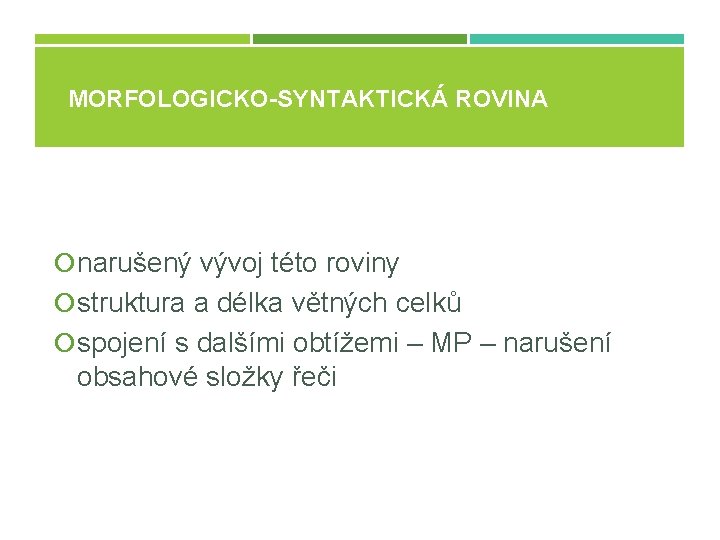 MORFOLOGICKO-SYNTAKTICKÁ ROVINA

narušený vývoj této roviny
struktura a délka větných celků
spojení s dalšími obtížemi – MP – narušení obsahové složky řeči